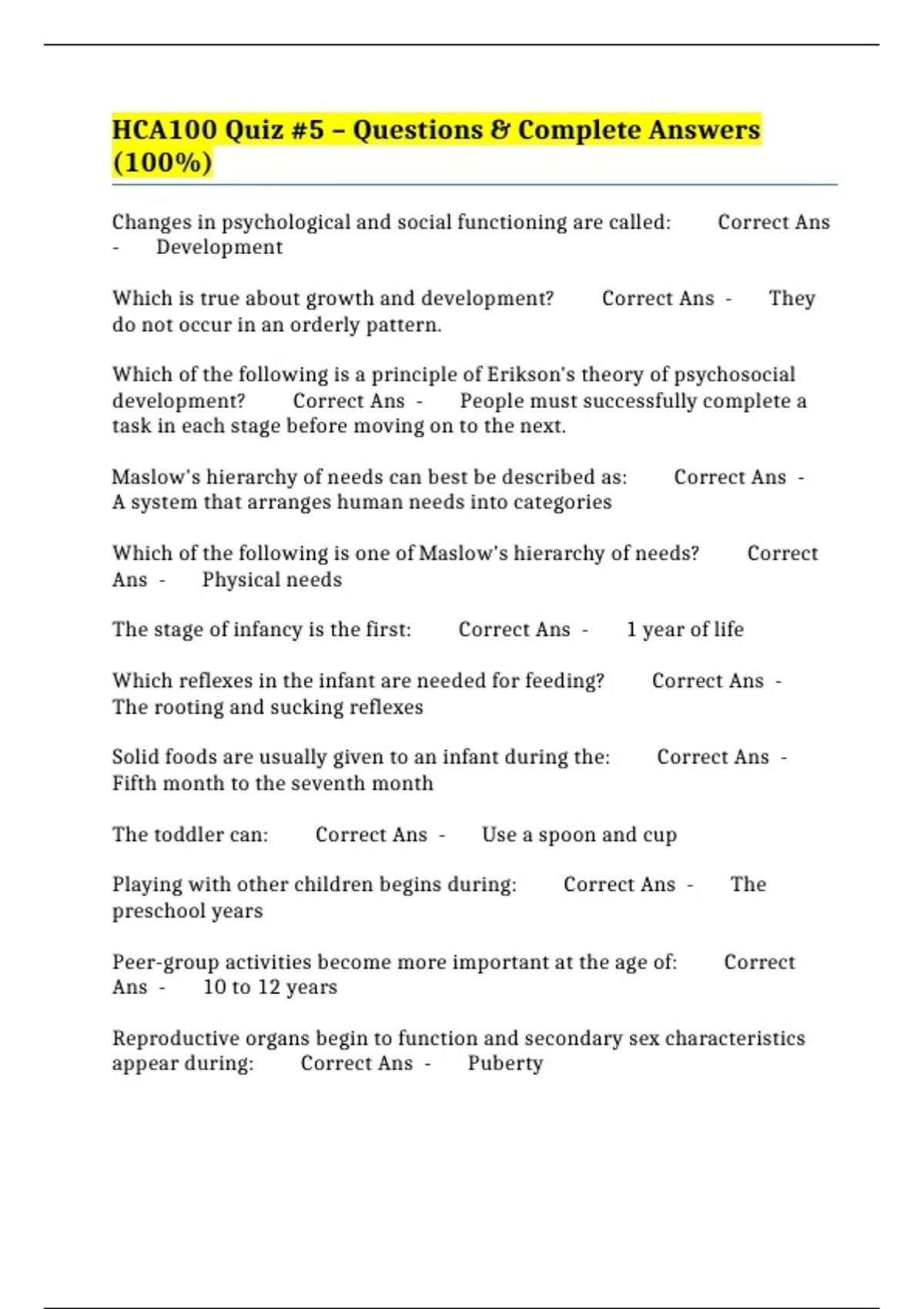 HCA100 Quiz #5 – Questions & Complete Answers (100%)

Changes in psychological and social functioning are called: Correct Ans - Development

Which is true about growth and development? Correct Ans - They do not occur in an orderly pattern.

Which of the following is a principle of Erikson's theory of psychosocial development? Correct Ans - People must successfully complete a task in each stage before moving on to the next.

Maslow's hierarchy of needs can best be described as: Correct Ans - A system that arranges human needs into categories

Which of the following is one of Maslow's hierarchy of needs? Correct Ans - Physical needs

The stage of infancy is the first: Correct Ans - 1 year of life

Which reflexes in the infant are needed for feeding? Correct Ans - The rooting and sucking reflexes

Solid foods are usually given to an infant during the: Correct Ans - Fifth month to the seventh month

The toddler can: Correct Ans - Use a spoon and cup

Playing with other children begins during: Correct Ans - The preschool years

Peer-group activities become more important at the age of: Correct Ans - 10 to 12 years

Reproductive organs begin to function and secondary sex characteristics appear during: Correct Ans - Puberty